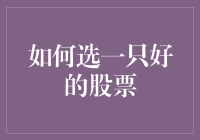 如何选一只好的股票